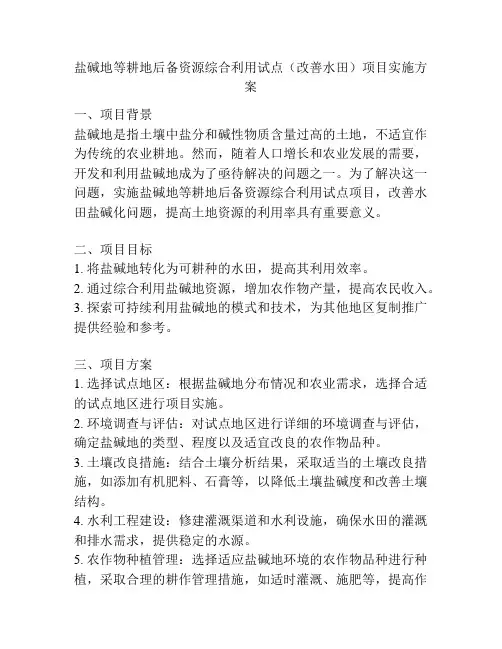 盐碱地等耕地后备资源综合利用试点（改善水田）项目实施方案

一、项目背景
盐碱地是指土壤中盐分和碱性物质含量过高的土地，不适宜作为传统的农业耕地。然而，随着人口增长和农业发展的需要，开发和利用盐碱地成为了亟待解决的问题之一。为了解决这一问题，实施盐碱地等耕地后备资源综合利用试点项目，改善水田盐碱化问题，提高土地资源的利用率具有重要意义。

二、项目目标
1. 将盐碱地转化为可耕种的水田，提高其利用效率。
2. 通过综合利用盐碱地资源，增加农作物产量，提高农民收入。
3. 探索可持续利用盐碱地的模式和技术，为其他地区复制推广提供经验和参考。

三、项目方案
1. 选择试点地区：根据盐碱地分布情况和农业需求，选择合适的试点地区进行项目实施。
2. 环境调查与评估：对试点地区进行详细的环境调查与评估，确定盐碱地的类型、程度以及适宜改良的农作物品种。
3. 土壤改良措施：结合土壤分析结果，采取适当的土壤改良措施，如添加有机肥料、石膏等，以降低土壤盐碱度和改善土壤结构。
4. 水利工程建设：修建灌溉渠道和水利设施，确保水田的灌溉和排水需求，提供稳定的水源。
5. 农作物种植管理：选择适应盐碱地环境的农作物品种进行种植，采取合理的耕作管理措施，如适时灌溉、施肥等，提高作